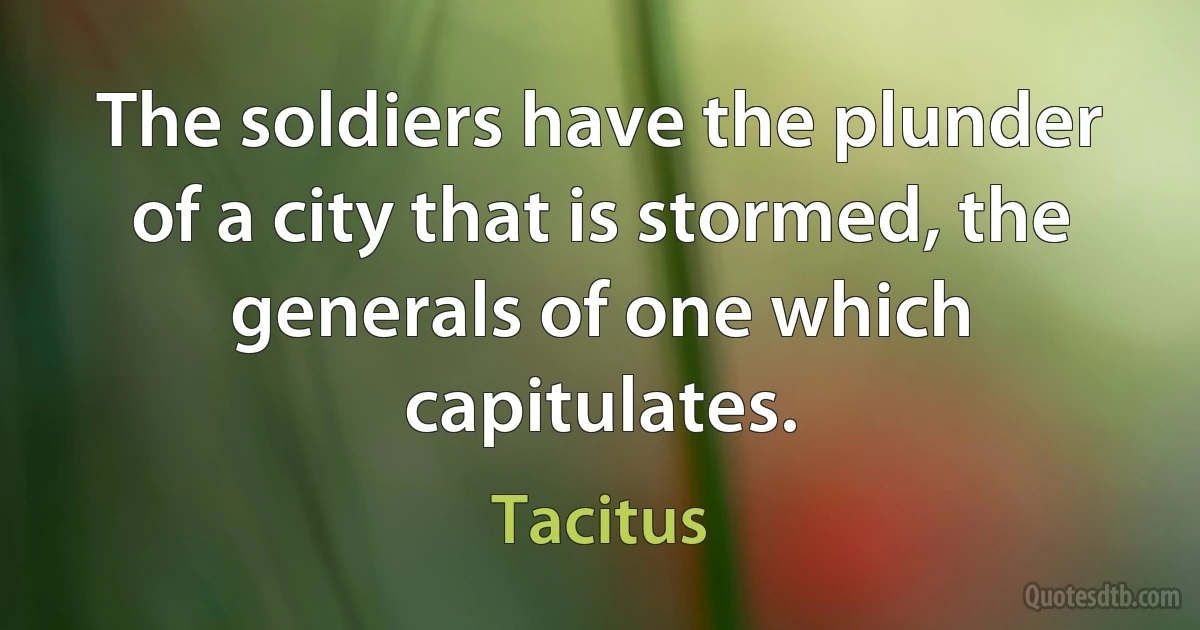 The soldiers have the plunder of a city that is stormed, the generals of one which capitulates.

Tacitus

Quotesdtb.com